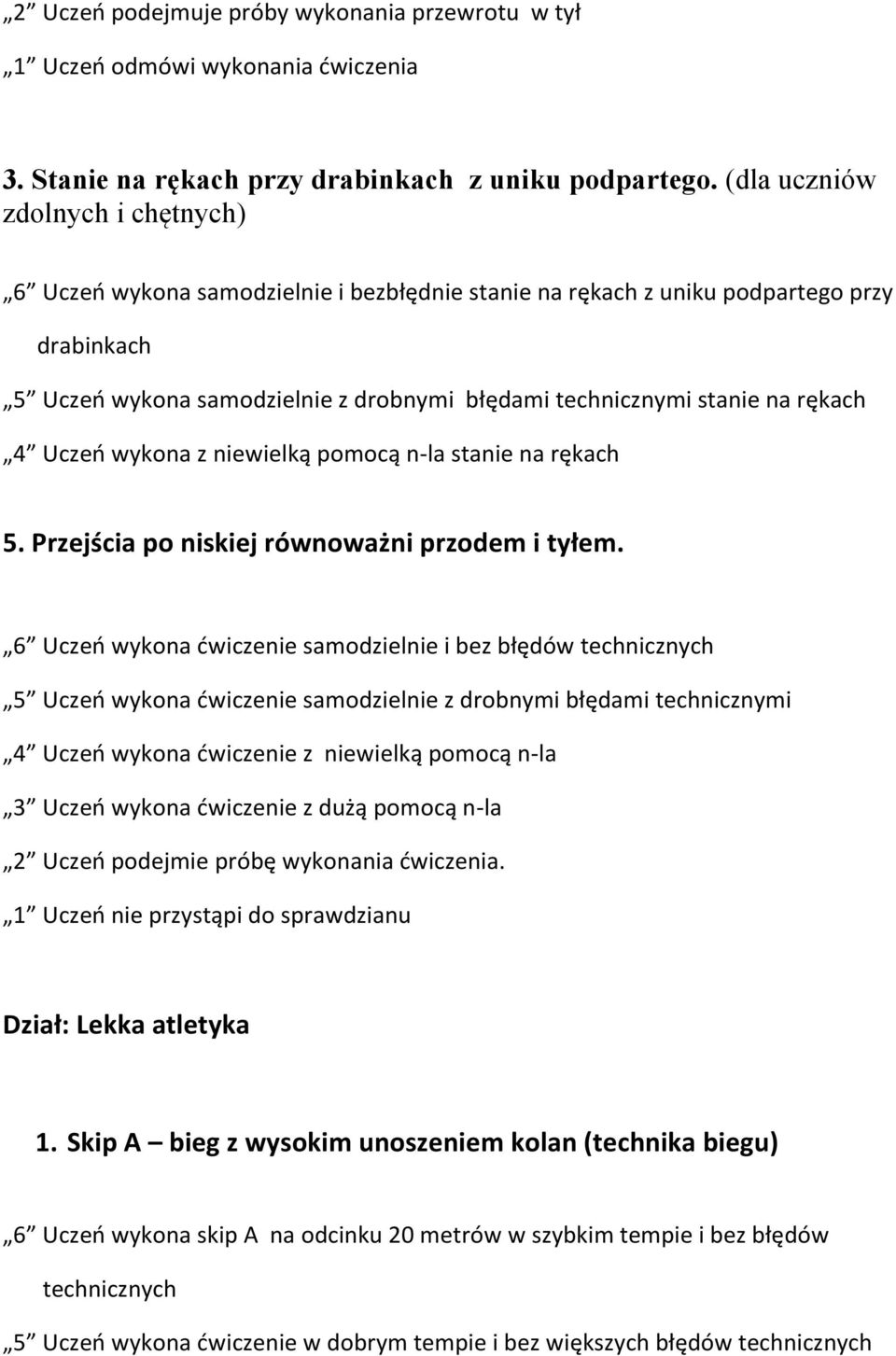 „2” Uczeń podejmuje próby wykonania przewrotu w tył

„1” Uczeń odmówi wykonania ćwiczenia

3. Stanie na rękach przy drabinkach z uniku podpartego. (dla uczniów zdolnych i chętnych)

„6” Uczeń wykona samodzielnie i bezbłędnie stanie na rękach z uniku podpartego przy drabinkach

„5” Uczeń wykona samodzielnie z drobnymi błędami technicznymi stanie na rękach

„4” Uczeń wykona z niewielką pomocą n-la stanie na rękach

5. Przejścia po niskiej równoważni przodem i tyłem.

„6” Uczeń wykona ćwiczenie samodzielnie i bez błędów technicznych

„5” Uczeń wykona ćwiczenie samodzielnie z drobnymi błędami technicznymi

„4” Uczeń wykona ćwiczenie z niewielką pomocą n-la

„3” Uczeń wykona ćwiczenie z dużą pomocą n-la

„2” Uczeń podejmie próbę wykonania ćwiczenia.

„1” Uczeń nie przystąpi do sprawdzianu

Dział: Lekka atletyka

1. Skip A – bieg z wysokim unoszeniem kolan (technika biegu)

„6” Uczeń wykona skip A na odcinku 20 metrów w szybkim tempie i bez błędów technicznych

„5” Uczeń wykona ćwiczenie w dobrym tempie i bez większych błędów technicznych